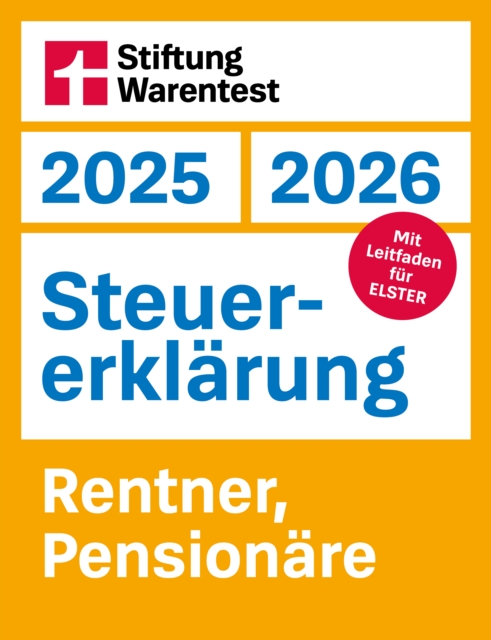 Stiftung Warentest

2025 2026

Mit Leitfaden für ELSTER

Steuererklärung

Rentner, Pensionäre